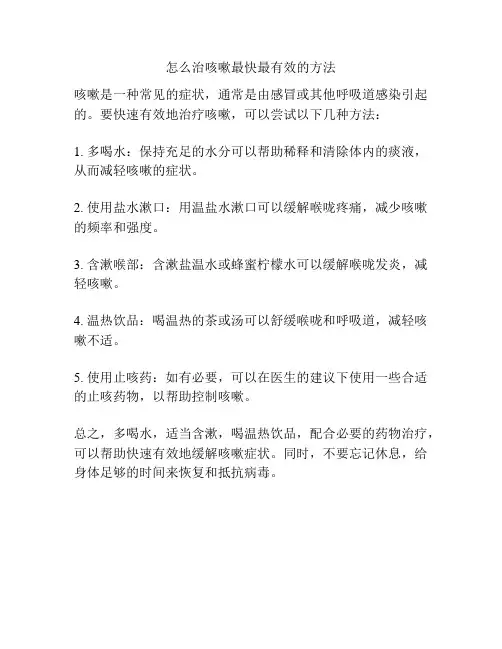 怎么治咳嗽最快最有效的方法

咳嗽是一种常见的症状，通常是由感冒或其他呼吸道感染引起的。要快速有效地治疗咳嗽，可以尝试以下几种方法：

1. 多喝水：保持充足的水分可以帮助稀释和清除体内的痰液，从而减轻咳嗽的症状。

2. 使用盐水漱口：用温盐水漱口可以缓解喉咙疼痛，减少咳嗽的频率和强度。

3. 含漱喉部：含漱盐温水或蜂蜜柠檬水可以缓解喉咙发炎，减轻咳嗽。

4. 温热饮品：喝温热的茶或汤可以舒缓喉咙和呼吸道，减轻咳嗽不适。

5. 使用止咳药：如有必要，可以在医生的建议下使用一些合适的止咳药物，以帮助控制咳嗽。

总之，多喝水，适当含漱，喝温热饮品，配合必要的药物治疗，可以帮助快速有效地缓解咳嗽症状。同时，不要忘记休息，给身体足够的时间来恢复和抵抗病毒。